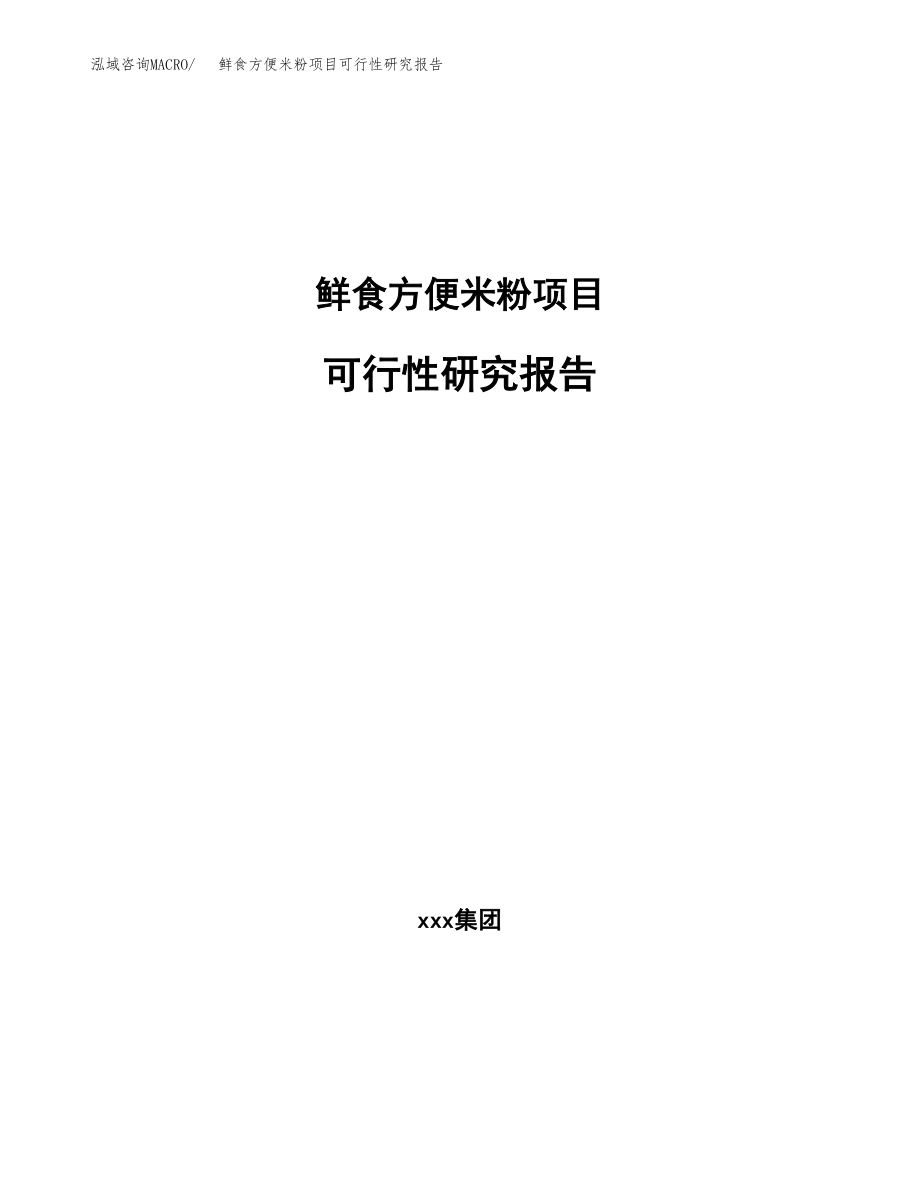 泓域咨询MACRO/　鲜食方便米粉项目可行性研究报告

鲜食方便米粉项目

可行性研究报告

xxx集团